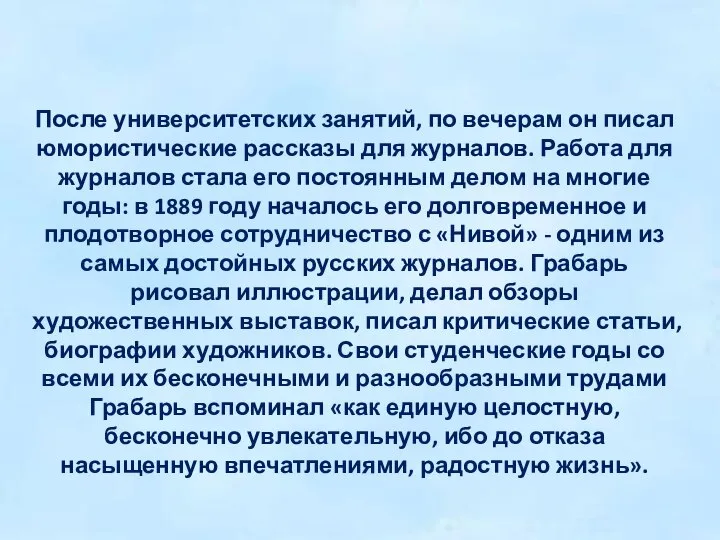 После университетских занятий, по вечерам он писал юмористические рассказы для журналов. Работа для журналов стала его постоянным делом на многие годы: в 1889 году началось его долговременное и плодотворное сотрудничество с «Нивой» - одним из самых достойных русских журналов. Грабарь рисовал иллюстрации, делал обзоры художественных выставок, писал критические статьи, биографии художников. Свои студенческие годы со всеми их бесконечными и разнообразными трудами Грабарь вспоминал «как единую целостную, бесконечно увлекательную, ибо до отказа насыщенную впечатлениями, радостную жизнь».